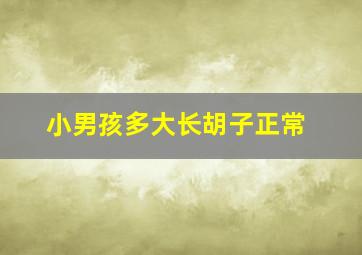 小男孩多大长胡子正常